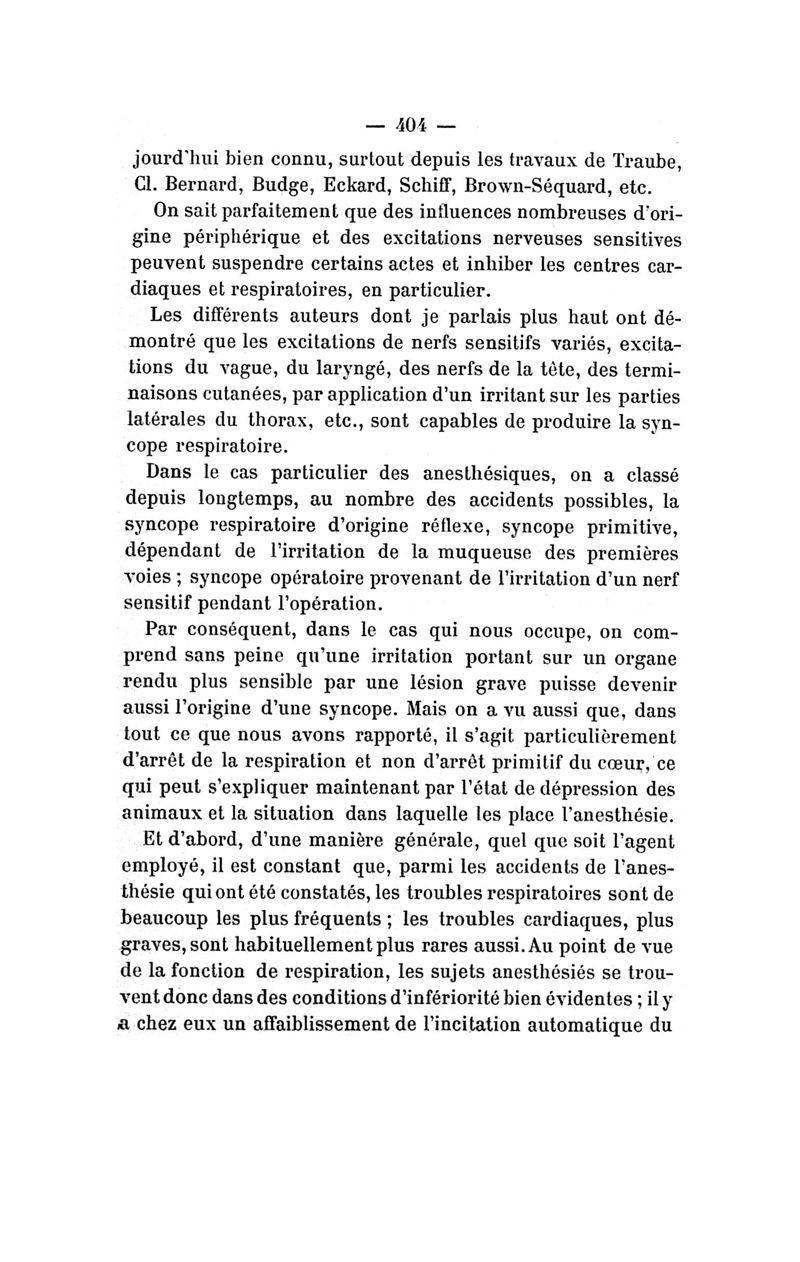 — 404 —

jourd'hui bien connu, surtout depuis les travaux de Traube, Cl. Bernard, Budge, Eckard, Schiff, Brown-Séquard, etc.

On sait parfaitement que des influences nombreuses d'origine périphérique et des excitations nerveuses sensitives peuvent suspendre certains actes et inhiber les centres cardiaques et respiratoires, en particulier.

Les différents auteurs dont je parlais plus haut ont démontré que les excitations de nerfs sensitifs variés, excitations du vague, du laryngé, des nerfs de la tête, des terminaisons cutanées, par application d'un irritant sur les parties latérales du thorax, etc., sont capables de produire la syncope respiratoire.

Dans le cas particulier des anesthésiques, on a classé depuis longtemps, au nombre des accidents possibles, la syncope respiratoire d'origine réflexe, syncope primitive, dépendant de l'irritation de la muqueuse des premières voies ; syncope opératoire provenant de l'irritation d'un nerf sensitif pendant l'opération.

Par conséquent, dans le cas qui nous occupe, on comprend sans peine qu'une irritation portant sur un organe rendu plus sensible par une lésion grave puisse devenir aussi l'origine d'une syncope. Mais on a vu aussi que, dans tout ce que nous avons rapporté, il s'agit particulièrement d'arrêt de la respiration et non d'arrêt primitif du cœur, ce qui peut s'expliquer maintenant par l'état de dépression des animaux et la situation dans laquelle les place l'anesthésie.

Et d'abord, d'une manière générale, quel que soit l'agent employé, il est constant que, parmi les accidents de l'anesthésie qui ont été constatés, les troubles respiratoires sont de beaucoup les plus fréquents ; les troubles cardiaques, plus graves, sont habituellement plus rares aussi. Au point de vue de la fonction de respiration, les sujets anesthésiés se trouvent donc dans des conditions d'infériorité bien évidentes ; il y a chez eux un affaiblissement de l'incitation automatique du